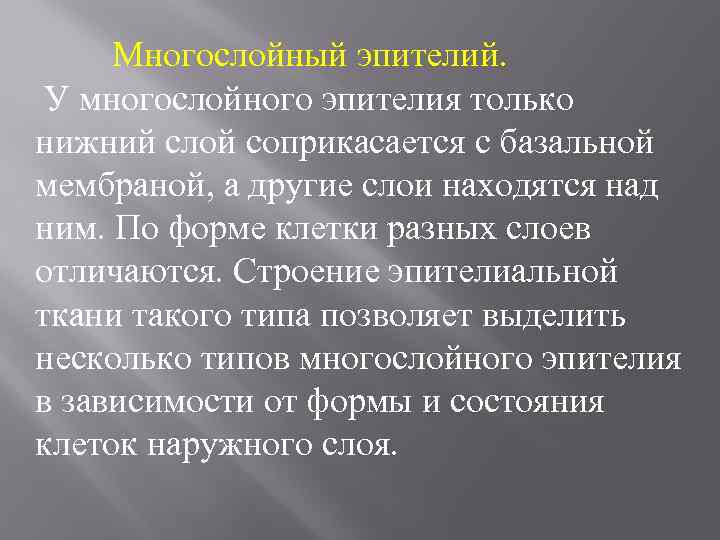 Многослойный эпителий.
У многослойного эпителия только нижний слой соприкасается с базальной мембраной, а другие слои находятся над ним. По форме клетки разных слоев отличаются. Строение эпителиальной ткани такого типа позволяет выделить несколько типов многослойного эпителия в зависимости от формы и состояния клеток наружного слоя.